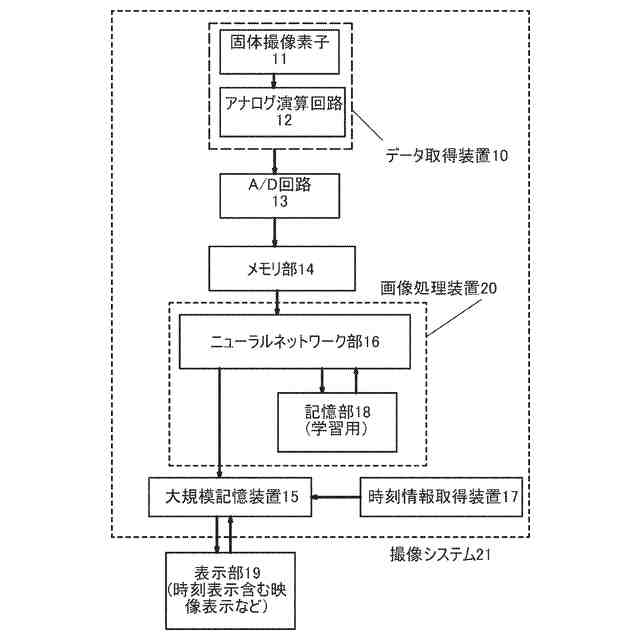 固体撮像素子
11

アナログ演算回路
12

データ取得装置10

A/D回路
13

メモリ部14

画像処理装置20

ニューラルネットワーク部16

記憶部18
(学習用)

大規模記憶装置15

時刻情報取得装置17

撮像システム21

表示部19
(時刻表示含む映像表示など)